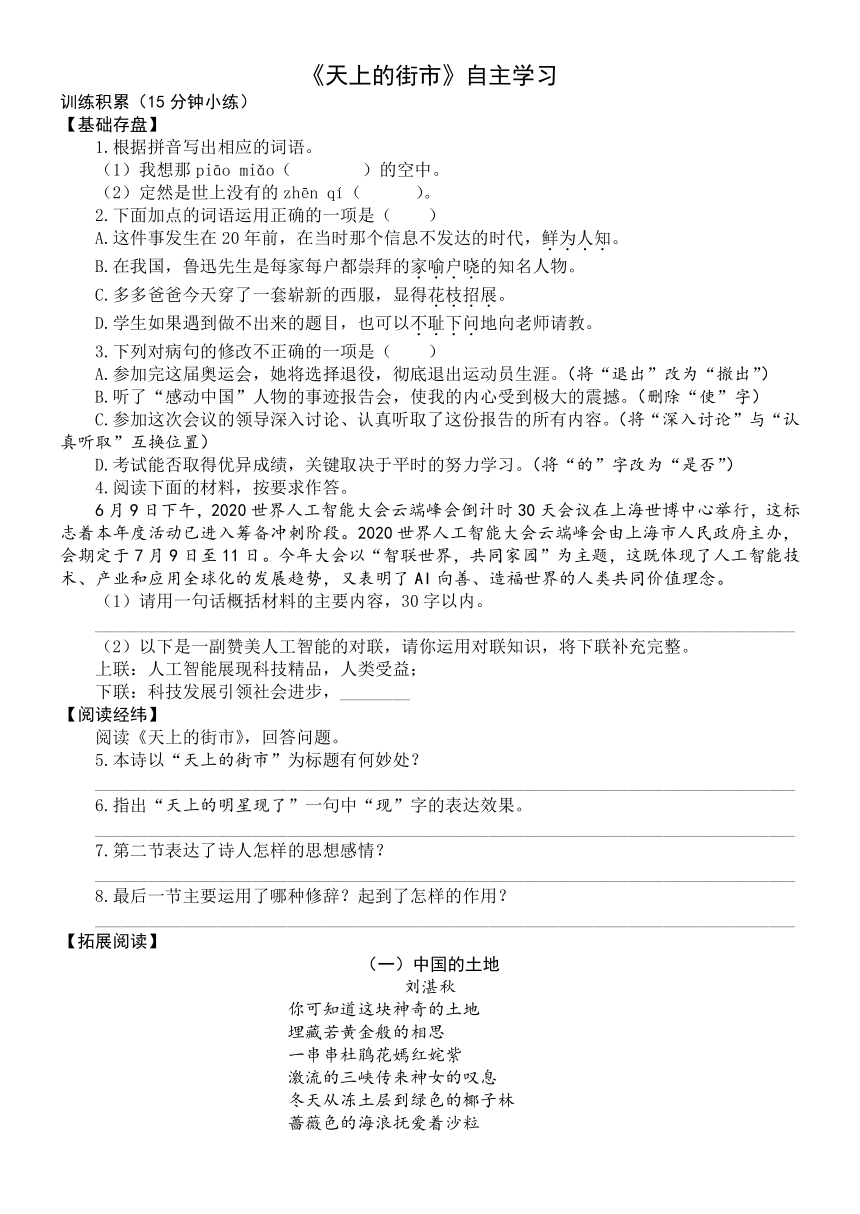 《天上的街市》自主学习

训练积累（15 分钟小练）

【基础存盘】

1.根据拼音写出相应的词语。

（1）我想那 piāo miǎo（　　）的空中。

（2）定然是世上没有的 zhēn qí（　　）。

2.下面加点的词语运用正确的一项是（　　）

A.这件事发生在 20 年前，在当时那个信息不发达的时代，鲜为人知。

B.在我国，鲁迅先生是每家每户都崇拜的家喻户晓的知名人物。

C.多多爸爸今天穿了一套崭新的西服，显得花枝招展。

D.学生如果遇到做不出来的题目，也可以不耻下问地向老师请教。

3.下列对病句的修改不正确的一项是（　　）

A.参加完这届奥运会，她将选择退役，彻底退出运动员生涯。（将“退出”改为“撤出”）

B.听了“感动中国”人物的事迹报告会，使我的内心受到极大的震撼。（删除“使”字）

C.参加这次会议的领导深入讨论、认真听取了这份报告的所有内容。（将“深入讨论”与“认真听取”互换位置）

D.考试能否取得优异成绩，关键取决于平时的努力学习。（将“的”字改为“是否”）

4.阅读下面的材料，按要求作答。

6 月 9 日下午，2020 世界人工智能大会云端峰会倒计时 30 天会议在上海世博中心举行，这标志着本年度活动已进入筹备冲刺阶段。2020 世界人工智能大会云端峰会由上海市人民政府主办，会期定于 7 月 9 日至 11 日。今年大会以“智联世界，共同家园”为主题，这既体现了人工智能技术、产业和应用全球化的发展趋势，又表明了 AI 向善、造福世界的人类共同价值理念。

（1）请用一句话概括材料的主要内容，30 字以内。

（2）以下是一副赞美人工智能的对联，请你运用对联知识，将下联补充完整。

上联：人工智能展现科技精品，人类受益；

下联：科技发展引领社会进步，________

【阅读经纬】

阅读《天上的街市》，回答问题。

5.本诗以“天上的街市”为标题有何妙处？

6.指出“天上的明星现了”一句中“现”字的表达效果。

7.第二节表达了诗人怎样的思想感情？

8.最后一节主要运用了哪种修辞？起到了怎样的作用？

【拓展阅读】

（一）中国的土地

刘湛秋

你可知道这块神奇的土地
埋藏若黄金般的相思
一串串杜鹃花嫣红姹紫
激流的三峡传来神女的叹息
冬天从冻土层到绿色的椰子林
蔷薇色的海浪抚爱着沙粒